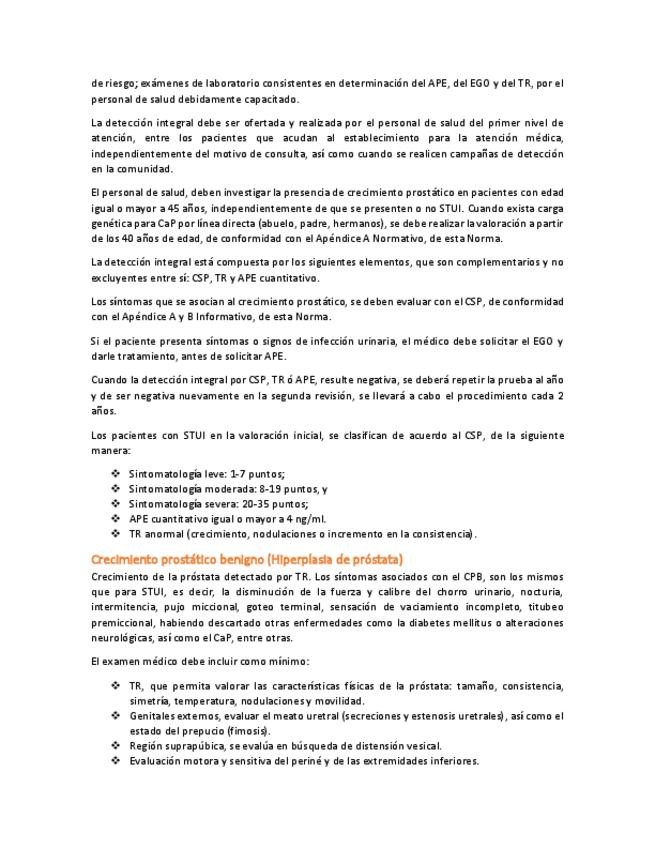 de riesgo; exámenes de laboratorio consistentes en determinación del APE, del EGO y del TR, por el personal de salud debidamente capacitado.

La detección integral debe ser ofertada y realizada por el personal de salud del primer nivel de atención, entre los pacientes que acudan al establecimiento para la atención médica, independientemente del motivo de consulta, así como cuando se realicen campañas de detección en la comunidad.

El personal de salud, deben investigar la presencia de crecimiento prostático en pacientes con edad igual o mayor a 45 años, independientemente de que se presenten o no STUI. Cuando exista carga genética para CaP por línea directa (abuelo, padre, hermanos), se debe realizar la valoración a partir de los 40 años de edad, de conformidad con el Apéndice A Normativo, de esta Norma.

La detección integral está compuesta por los siguientes elementos, que son complementarios y no excluyentes entre sí: CSP, TR y APE cuantitativo.

Los síntomas que se asocian al crecimiento prostático, se deben evaluar con el CSP, de conformidad con el Apéndice A y B Informativo, de esta Norma.

Si el paciente presenta síntomas o signos de infección urinaria, el médico debe solicitar el EGO y darle tratamiento, antes de solicitar APE.

Cuando la detección integral por CSP, TR ó APE, resulte negativa, se deberá repetir la prueba al año y de ser negativa nuevamente en la segunda revisión, se llevará a cabo el procedimiento cada 2 años.

Los pacientes con STUI en la valoración inicial, se clasifican de acuerdo al CSP, de la siguiente manera:

❖ Sintomatología leve: 1-7 puntos;
❖ Sintomatología moderada: 8-19 puntos, y
❖ Sintomatología severa: 20-35 puntos;
❖ APE cuantitativo igual o mayor a 4 ng/ml.
❖ TR anormal (crecimiento, nodulaciones o incremento en la consistencia).

Crecimiento prostático benigno (Hiperplasia de próstata)
Crecimiento de la próstata detectado por TR. Los síntomas asociados con el CPB, son los mismos que para STUI, es decir, la disminución de la fuerza y calibre del chorro urinario, nocturia, intermitencia, pujo miccional, goteo terminal, sensación de vaciamiento incompleto, titubeo premiccional, habiendo descartado otras enfermedades como la diabetes mellitus o alteraciones neurológicas, así como el CaP, entre otras.

El examen médico debe incluir como mínimo:

❖ TR, que permita valorar las características físicas de la próstata: tamaño, consistencia, simetría, temperatura, nodulaciones y movilidad.
❖ Genitales externos, evaluar el meato uretral (secreciones y estenosis uretrales), así como el estado del prepucio (fimosis).
❖ Región suprapúbica, se evalúa en búsqueda de distensión vesical.
❖ Evaluación motora y sensitiva del periné y de las extremidades inferiores.